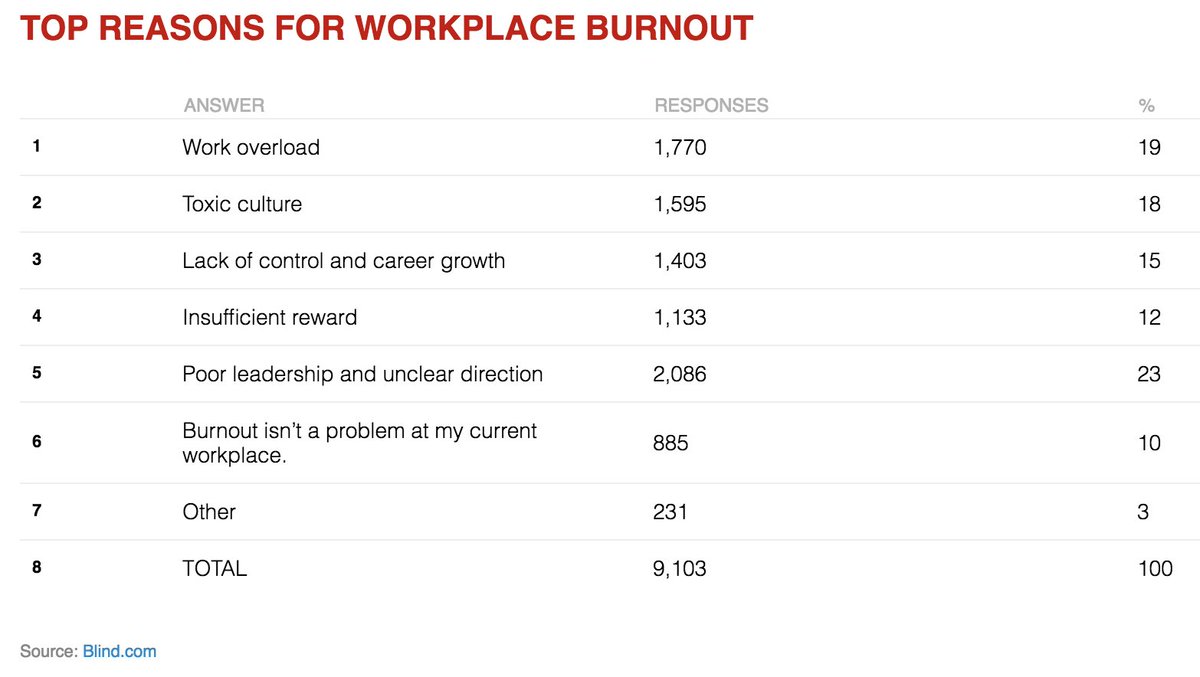 TOP REASONS FOR WORKPLACE BURNOUT

| | ANSWER | RESPONSES | % |
|---|---|---|---|
| 1 | Work overload | 1,770 | 19 |
| 2 | Toxic culture | 1,595 | 18 |
| 3 | Lack of control and career growth | 1,403 | 15 |
| 4 | Insufficient reward | 1,133 | 12 |
| 5 | Poor leadership and unclear direction | 2,086 | 23 |
| 6 | Burnout isn't a problem at my current workplace. | 885 | 10 |
| 7 | Other | 231 | 3 |
| 8 | TOTAL | 9,103 | 100 |

Source: Blind.com